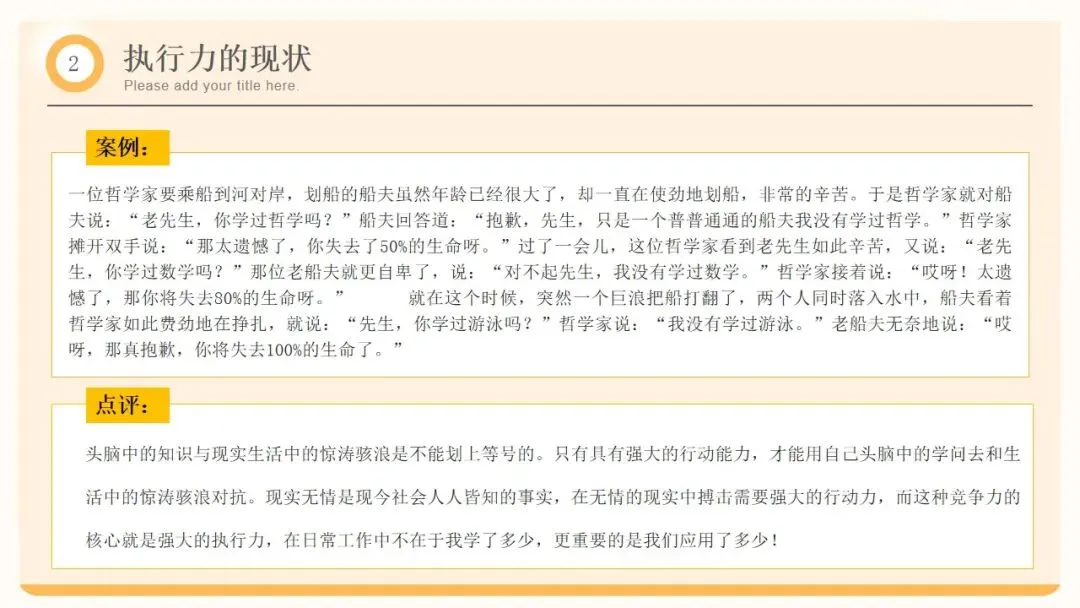 2

执行力的现状

Please add your title here.

案例：

一位哲学家要乘船到河对岸，划船的船夫虽然年龄已经很大了，却一直在使劲地划船，非常的辛苦。于是哲学家就对船夫说：“老先生，你学过哲学吗？”船夫回答道：“抱歉，先生，只是一个普普通通的船夫我没有学过哲学。”哲学家摊开双手说：“那太遗憾了，你失去了50%的生命呀。”过了一会儿，这位哲学家看到老先生如此辛苦，又说：“老先生，你学过数学吗？”那位老船夫就更自卑了，说：“对不起先生，我没有学过数学。”哲学家接着说：“哎呀！太遗憾了，那你将失去80%的生命呀。” 就在这个时候，突然一个巨浪把船打翻了，两个人同时落入水中，船夫看着哲学家如此费劲地在挣扎，就说：“先生，你学过游泳吗？”哲学家说：“我没有学过游泳。”老船夫无奈地说：“哎呀，那真抱歉，你将失去100%的生命了。”

点评：

头脑中的知识与现实生活中的惊涛骇浪是不能划上等号的。只有具有强大的行动能力，才能用自己头脑中的学问去和生活中的惊涛骇浪对抗。现实无情是现今社会人人皆知的事实，在无情的现实中搏击需要强大的行动力，而这种竞争力的核心就是强大的执行力，在日常工作中不在于我学了多少，更重要的是我们应用了多少！